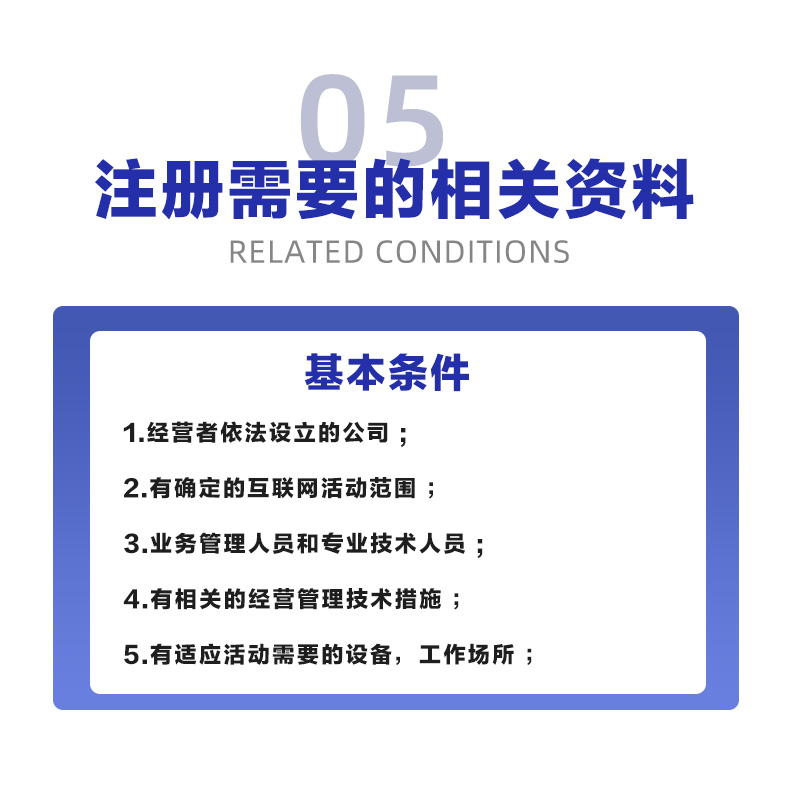 05
注册需要的相关资料
RELATED CONDITIONS

基本条件

1.经营者依法设立的公司；

2.有确定的互联网活动范围；

3.业务管理人员和专业技术人员；

4.有相关的经营管理技术措施；

5.有适应活动需要的设备，工作场所；